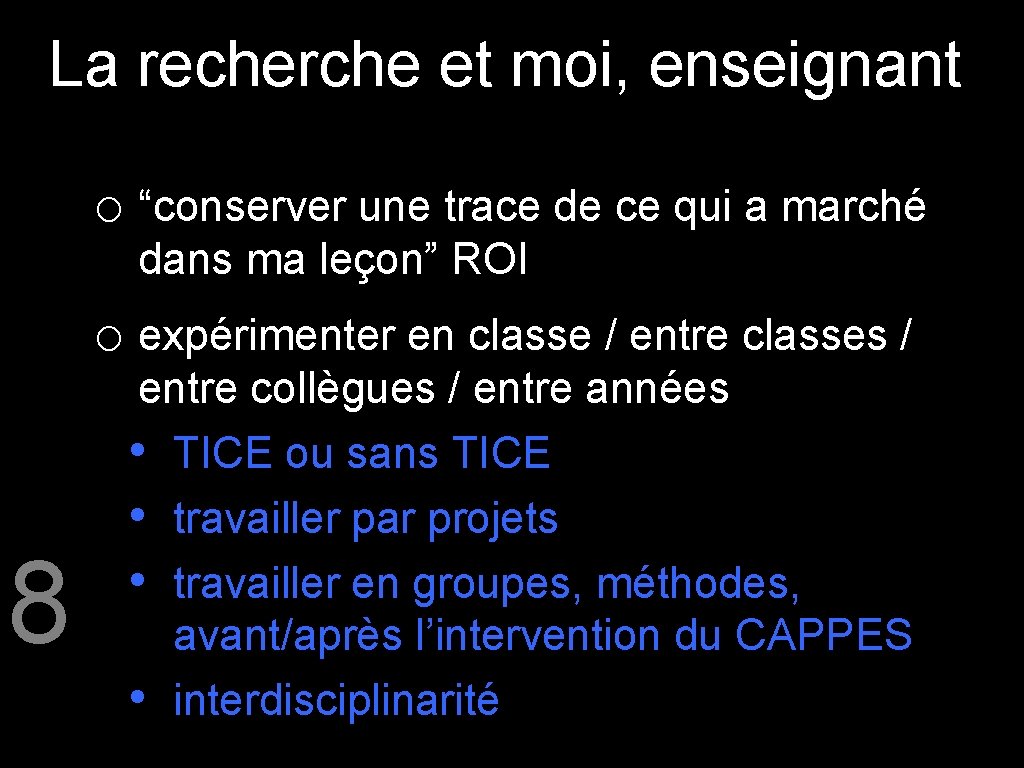 La recherche et moi, enseignant

o "conserver une trace de ce qui a marché dans ma leçon" ROI

o expérimenter en classe / entre classes / entre collègues / entre années
• TICE ou sans TICE
• travailler par projets
• travailler en groupes, méthodes, avant/après l'intervention du CAPPES
• interdisciplinarité

8